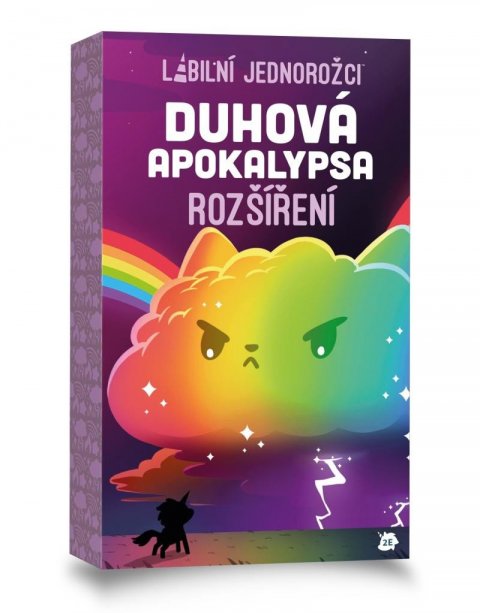 LABILNÍ JEDNOROŽCI

DUHOVÁ APOKALYPSA

ROZŠÍŘENÍ

2E